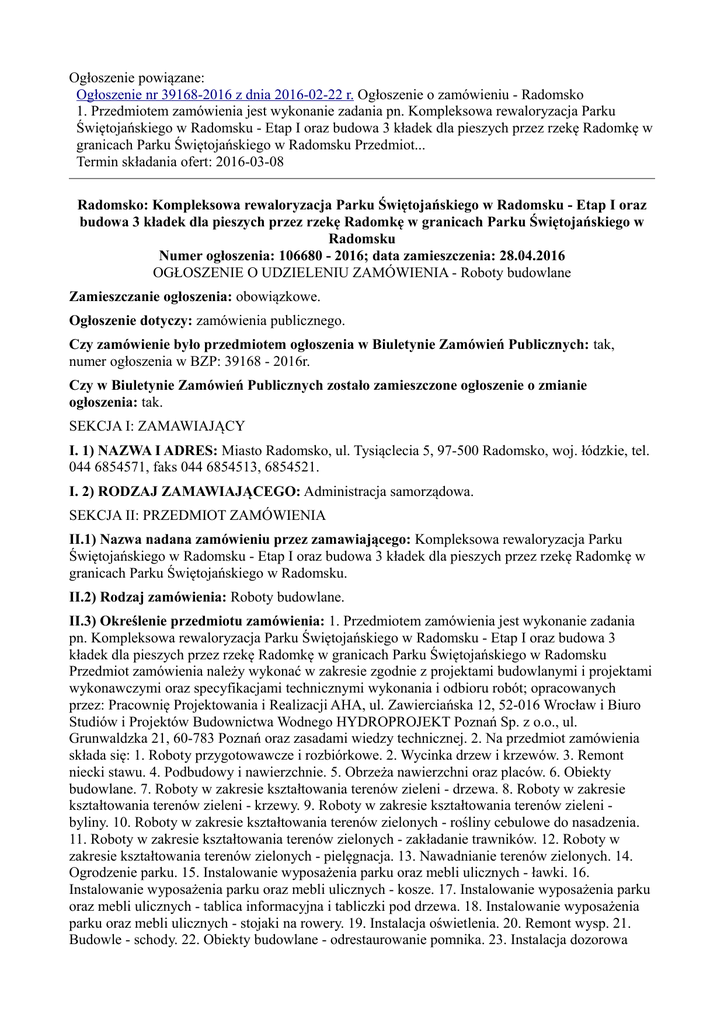 Ogłoszenie powiązane:
Ogłoszenie nr 39168-2016 z dnia 2016-02-22 r. Ogłoszenie o zamówieniu - Radomsko
1. Przedmiotem zamówienia jest wykonanie zadania pn. Kompleksowa rewaloryzacja Parku Świętojańskiego w Radomsku - Etap I oraz budowa 3 kładek dla pieszych przez rzekę Radomkę w granicach Parku Świętojańskiego w Radomsku Przedmiot...
Termin składania ofert: 2016-03-08

Radomsko: Kompleksowa rewaloryzacja Parku Świętojańskiego w Radomsku - Etap I oraz budowa 3 kładek dla pieszych przez rzekę Radomkę w granicach Parku Świętojańskiego w Radomsku
Numer ogłoszenia: 106680 - 2016; data zamieszczenia: 28.04.2016
OGŁOSZENIE O UDZIELENIU ZAMÓWIENIA - Roboty budowlane

Zamieszczanie ogłoszenia: obowiązkowe.

Ogłoszenie dotyczy: zamówienia publicznego.

Czy zamówienie było przedmiotem ogłoszenia w Biuletynie Zamówień Publicznych: tak, numer ogłoszenia w BZP: 39168 - 2016r.

Czy w Biuletynie Zamówień Publicznych zostało zamieszczone ogłoszenie o zmianie ogłoszenia: tak.

SEKCJA I: ZAMAWIAJĄCY

I. 1) NAZWA I ADRES: Miasto Radomsko, ul. Tysiąclecia 5, 97-500 Radomsko, woj. łódzkie, tel. 044 6854571, faks 044 6854513, 6854521.

I. 2) RODZAJ ZAMAWIAJĄCEGO: Administracja samorządowa.

SEKCJA II: PRZEDMIOT ZAMÓWIENIA

II.1) Nazwa nadana zamówieniu przez zamawiającego: Kompleksowa rewaloryzacja Parku Świętojańskiego w Radomsku - Etap I oraz budowa 3 kładek dla pieszych przez rzekę Radomkę w granicach Parku Świętojańskiego w Radomsku.

II.2) Rodzaj zamówienia: Roboty budowlane.

II.3) Określenie przedmiotu zamówienia: 1. Przedmiotem zamówienia jest wykonanie zadania pn. Kompleksowa rewaloryzacja Parku Świętojańskiego w Radomsku - Etap I oraz budowa 3 kładek dla pieszych przez rzekę Radomkę w granicach Parku Świętojańskiego w Radomsku Przedmiot zamówienia należy wykonać w zakresie zgodnie z projektami budowlanymi i projektami wykonawczymi oraz specyfikacjami technicznymi wykonania i odbioru robót; opracowanych przez: Pracownię Projektowania i Realizacji AHA, ul. Zawierciańska 12, 52-016 Wrocław i Biuro Studiów i Projektów Budownictwa Wodnego HYDROPROJEKT Poznań Sp. z o.o., ul. Grunwaldzka 21, 60-783 Poznań oraz zasadami wiedzy technicznej. 2. Na przedmiot zamówienia składa się: 1. Roboty przygotowawcze i rozbiórkowe. 2. Wycinka drzew i krzewów. 3. Remont niecki stawu. 4. Podbudowy i nawierzchnie. 5. Obrzeża nawierzchni oraz placów. 6. Obiekty budowlane. 7. Roboty w zakresie kształtowania terenów zieleni - drzewa. 8. Roboty w zakresie kształtowania terenów zieleni - krzewy. 9. Roboty w zakresie kształtowania terenów zieleni - byliny. 10. Roboty w zakresie kształtowania terenów zielonych - rośliny cebulowe do nasadzenia. 11. Roboty w zakresie kształtowania terenów zielonych - zakładanie trawników. 12. Roboty w zakresie kształtowania terenów zielonych - pielęgnacja. 13. Nawadnianie terenów zielonych. 14. Ogrodzenie parku. 15. Instalowanie wyposażenia parku oraz mebli ulicznych - ławki. 16. Instalowanie wyposażenia parku oraz mebli ulicznych - kosze. 17. Instalowanie wyposażenia parku oraz mebli ulicznych - tablica informacyjna i tabliczki pod drzewa. 18. Instalowanie wyposażenia parku oraz mebli ulicznych - stojaki na rowery. 19. Instalacja oświetlenia. 20. Remont wysp. 21. Budowle - schody. 22. Obiekty budowlane - odrestaurowanie pomnika. 23. Instalacja dozorowa